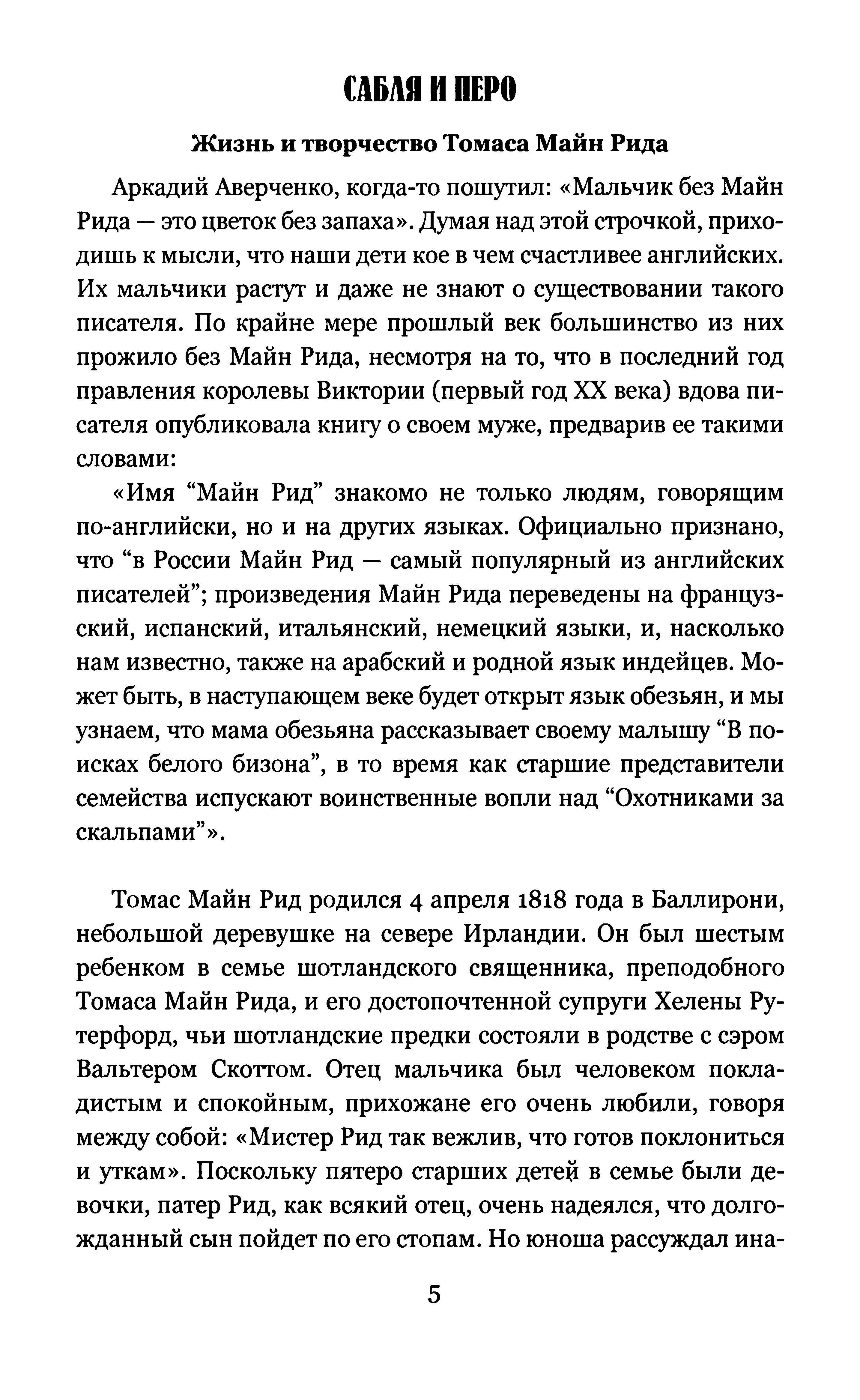 САБЛЯ И ПЕРО

Жизнь и творчество Томаса Майн Рида

Аркадий Аверченко, когда-то пошутил: «Мальчик без Майн Рида — это цветок без запаха». Думая над этой строчкой, приходишь к мысли, что наши дети кое в чем счастливее английских. Их мальчики растут и даже не знают о существовании такого писателя. По крайне мере прошлый век большинство из них прожило без Майн Рида, несмотря на то, что в последний год правления королевы Виктории (первый год XX века) вдова писателя опубликовала книгу о своем муже, предварив ее такими словами:

«Имя “Майн Рид” знакомо не только людям, говорящим по-английски, но и на других языках. Официально признано, что “в России Майн Рид — самый популярный из английских писателей”; произведения Майн Рида переведены на французский, испанский, итальянский, немецкий языки, и, насколько нам известно, также на арабский и родной язык индейцев. Может быть, в наступающем веке будет открыт язык обезьян, и мы узнаем, что мама обезьяна рассказывает своему малышу “В поисках белого бизона”, в то время как старшие представители семейства испускают воинственные вопли над “Охотниками за скальпами”».

Томас Майн Рид родился 4 апреля 1818 года в Баллирони, небольшой деревушке на севере Ирландии. Он был шестым ребенком в семье шотландского священника, преподобного Томаса Майн Рида, и его достопочтенной супруги Хелены Рутерфорд, чьи шотландские предки состояли в родстве с сэром Вальтером Скоттом. Отец мальчика был человеком покладистым и спокойным, прихожане его очень любили, говоря между собой: «Мистер Рид так вежлив, что готов поклониться и уткам». Поскольку пятеро старших детей в семье были девочки, патер Рид, как всякий отец, очень надеялся, что долгожданный сын пойдет по его стопам. Но юноша рассуждал ина-

5